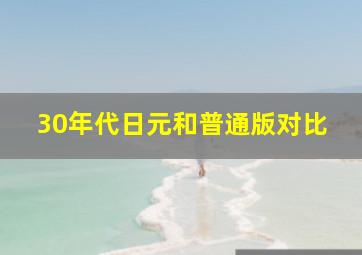 30年代日元和普通版对比